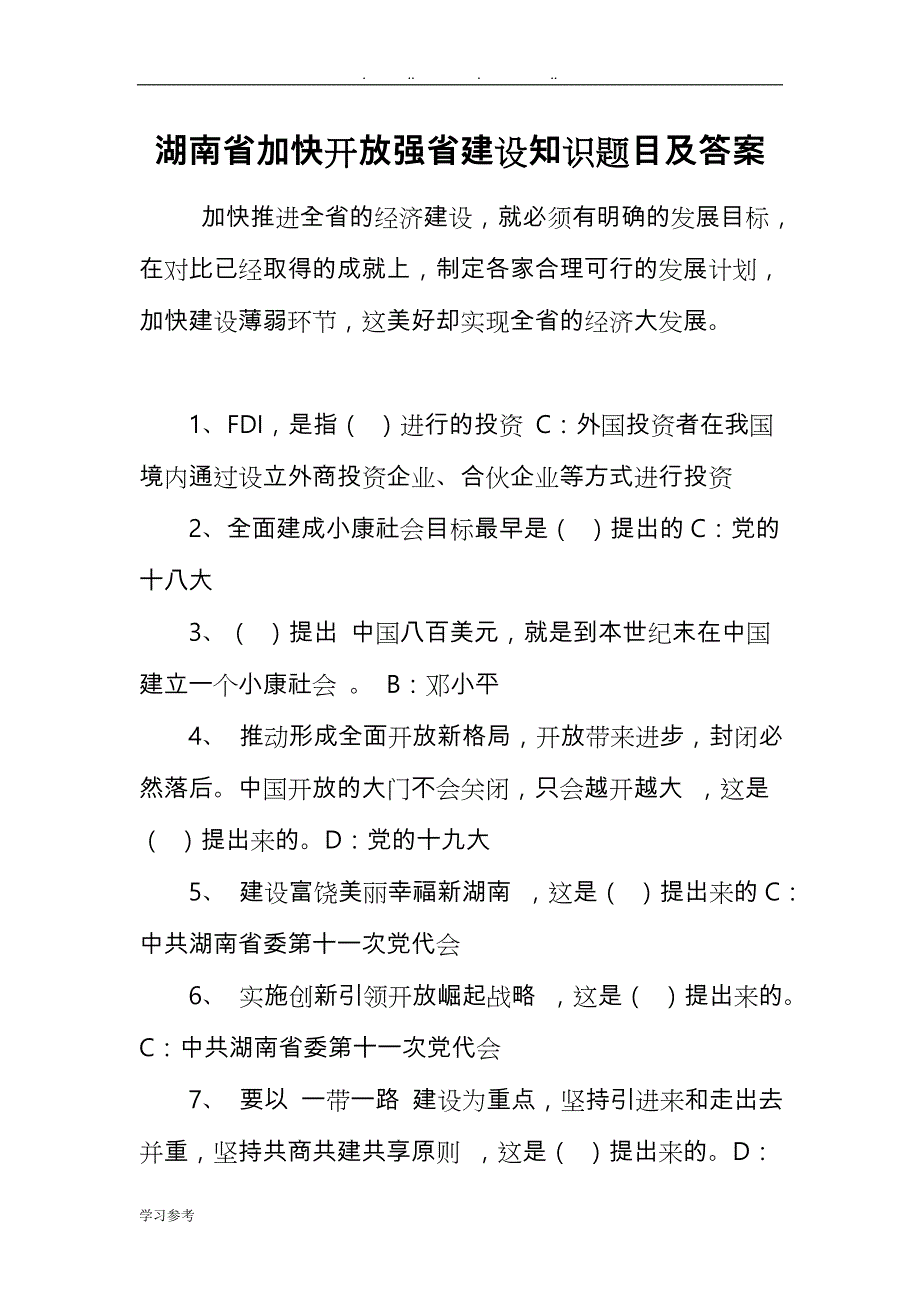 . .. . ..

湖南省加快开放强省建设知识题目及答案

加快推进全省的经济建设，就必须有明确的发展目标，在对比已经取得的成就上，制定各家合理可行的发展计划，加快建设薄弱环节，这美好却实现全省的经济大发展。

1、FDI，是指（ ）进行的投资 C：外国投资者在我国境内通过设立外商投资企业、合伙企业等方式进行投资

2、全面建成小康社会目标最早是（ ）提出的 C：党的十八大

3、（ ）提出 中国八百美元，就是到本世纪末在中国建立一个小康社会 。 B：邓小平

4、 推动形成全面开放新格局，开放带来进步，封闭必然落后。中国开放的大门不会关闭，只会越开越大 ，这是（ ）提出来的。D：党的十九大

5、 建设富饶美丽幸福新湖南 ，这是（ ）提出来的 C：中共湖南省委第十一次党代会

6、 实施创新引领开放崛起战略 ，这是（ ）提出来的。C：中共湖南省委第十一次党代会

7、 要以 一带一路 建设为重点，坚持引进来和走出去并重，坚持共商共建共享原则 ，这是（ ）提出来的。D：

学习参考